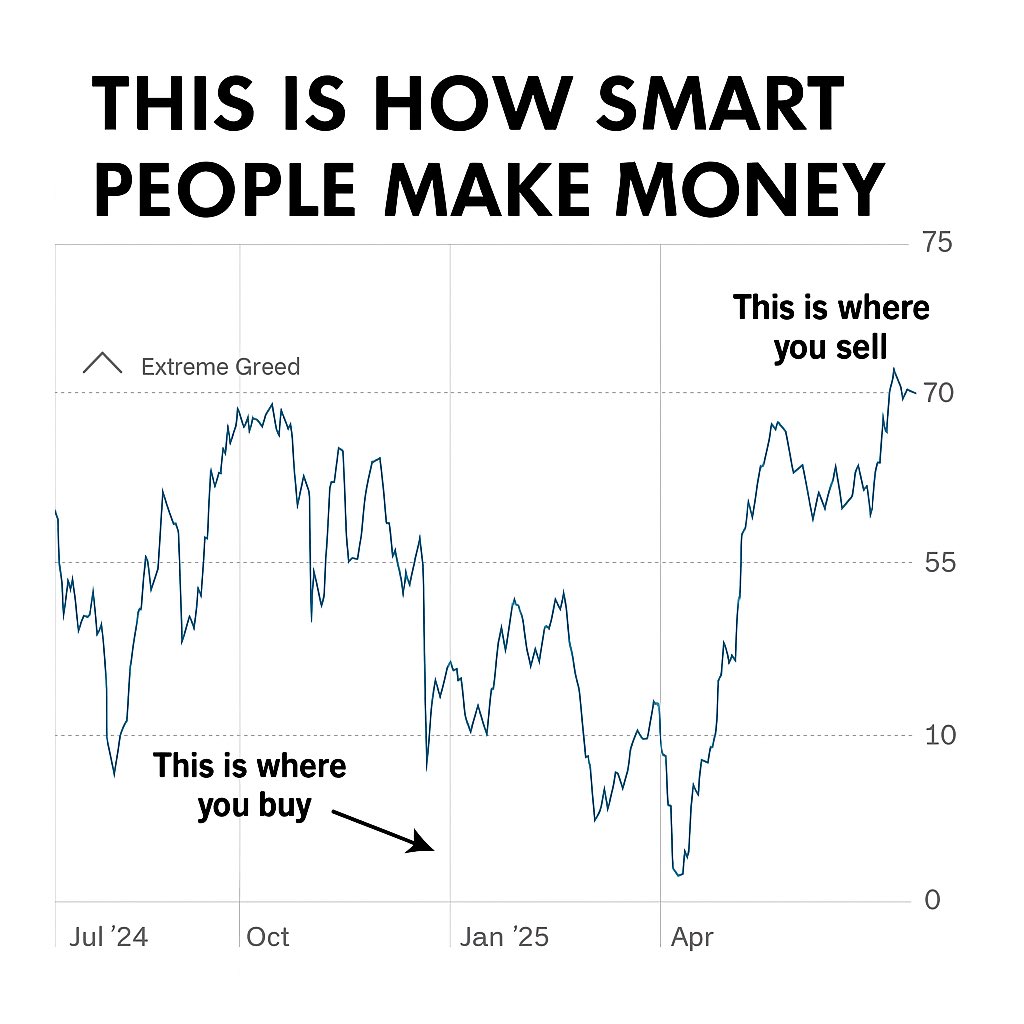 THIS IS HOW SMART PEOPLE MAKE MONEY

75

This is where you sell

Extreme Greed

70

55

10

This is where you buy

0

Jul '24

Oct

Jan '25

Apr